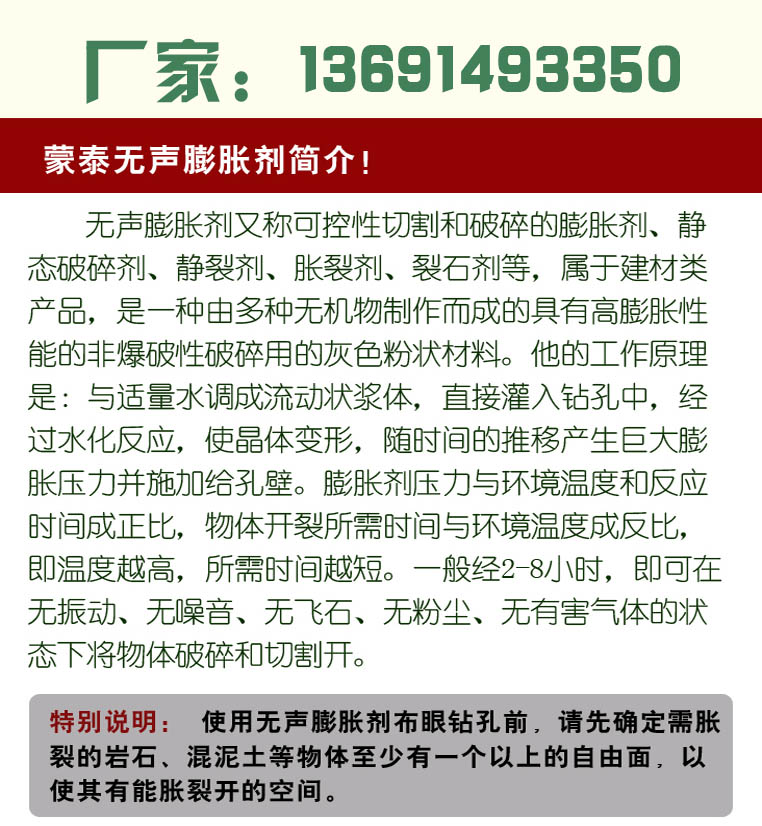 厂家：13691493350

蒙泰无声膨胀剂简介！

无声膨胀剂又称可控性切割和破碎的膨胀剂、静态破碎剂、静裂剂、胀裂剂、裂石剂等，属于建材类产品，是一种由多种无机物制作而成的具有高膨胀性能的非爆破性破碎用的灰色粉状材料。他的工作原理是：与适量水调成流动状浆体，直接灌入钻孔中，经过水化反应，使晶体变形，随时间的推移产生巨大膨胀压力并施加给孔壁。膨胀剂压力与环境温度和反应时间成正比，物体开裂所需时间与环境温度成反比，即温度越高，所需时间越短。一般经2-8小时，即可在无振动、无噪音、无飞石、无粉尘、无有害气体的状态下将物体破碎和切割开。

特别说明： 使用无声膨胀剂布眼钻孔前，请先确定需胀裂的岩石、混泥土等物体至少有一个以上的自由面，以使其有能胀裂开的空间。